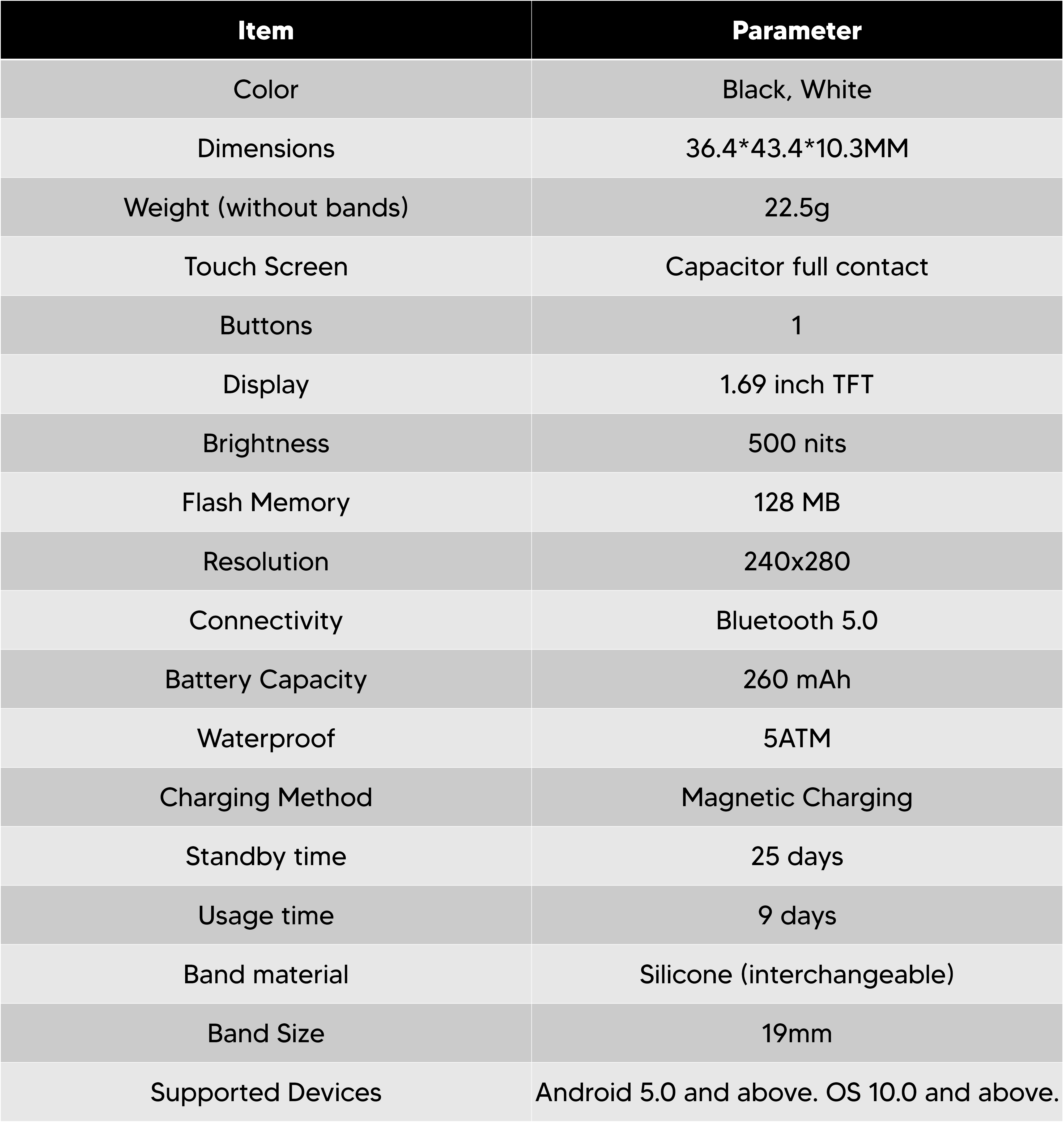 | Item | Parameter |
|---|---|
| Color | Black, White |
| Dimensions | 36.4*43.4*10.3MM |
| Weight (without bands) | 22.5g |
| Touch Screen | Capacitor full contact |
| Buttons | 1 |
| Display | 1.69 inch TFT |
| Brightness | 500 nits |
| Flash Memory | 128 MB |
| Resolution | 240x280 |
| Connectivity | Bluetooth 5.0 |
| Battery Capacity | 260 mAh |
| Waterproof | 5ATM |
| Charging Method | Magnetic Charging |
| Standby time | 25 days |
| Usage time | 9 days |
| Band material | Silicone (interchangeable) |
| Band Size | 19mm |
| Supported Devices | Android 5.0 and above. OS 10.0 and above. |